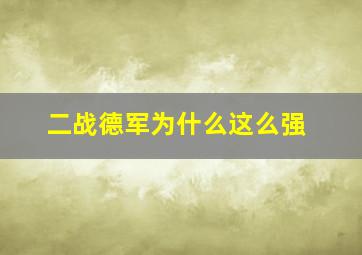 二战德军为什么这么强